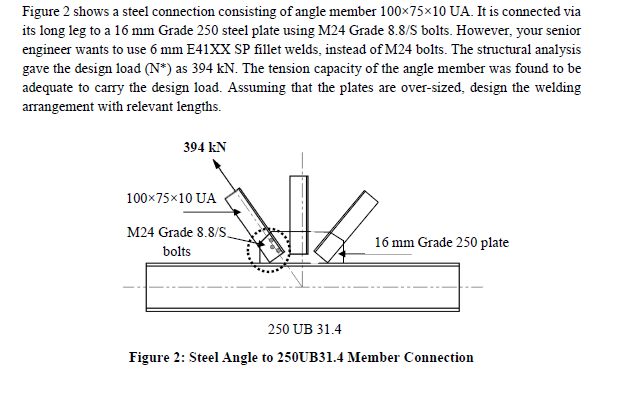 Figure 2 shows a steel connection consisting of angle member 100×75×10 UA. It is connected via its long leg to a 16 mm Grade 250 steel plate using M24 Grade 8.8/S bolts. However, your senior engineer wants to use 6 mm E41XX SP fillet welds, instead of M24 bolts. The structural analysis gave the design load (N*) as 394 kN. The tension capacity of the angle member was found to be adequate to carry the design load. Assuming that the plates are over-sized, design the welding arrangement with relevant lengths.

394 kN

100×75×10 UA

M24 Grade 8.8/S bolts

16 mm Grade 250 plate

250 UB 31.4

Figure 2: Steel Angle to 250UB31.4 Member Connection